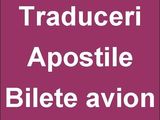 Traduceri
Apostile
Bilete avion